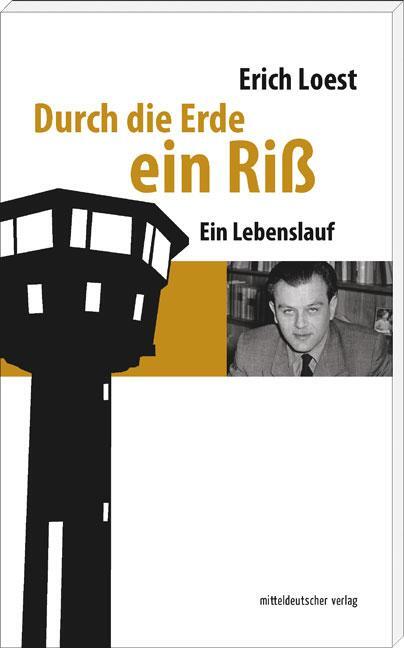 Erich Loest

Durch die Erde
ein Riß

Ein Lebenslauf

mitteldeutscher verlag